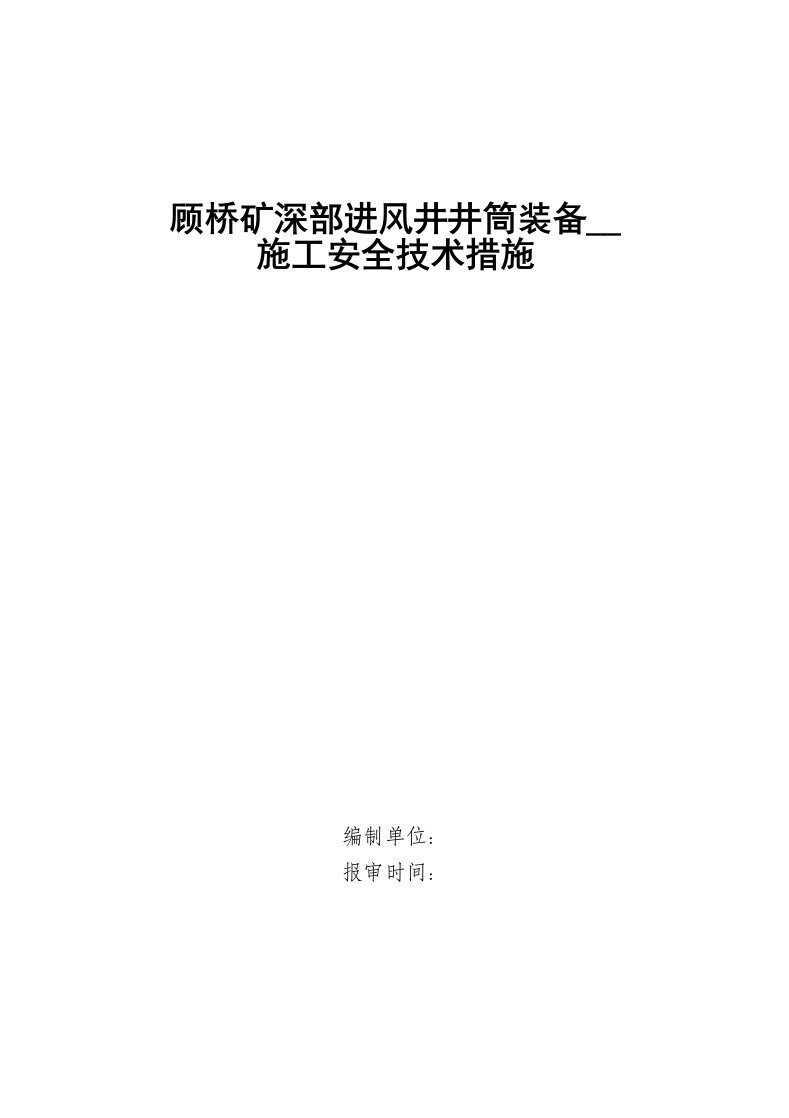 顾桥矿深部进风井井筒装备__
施工安全技术措施

编制单位：
报审时间：